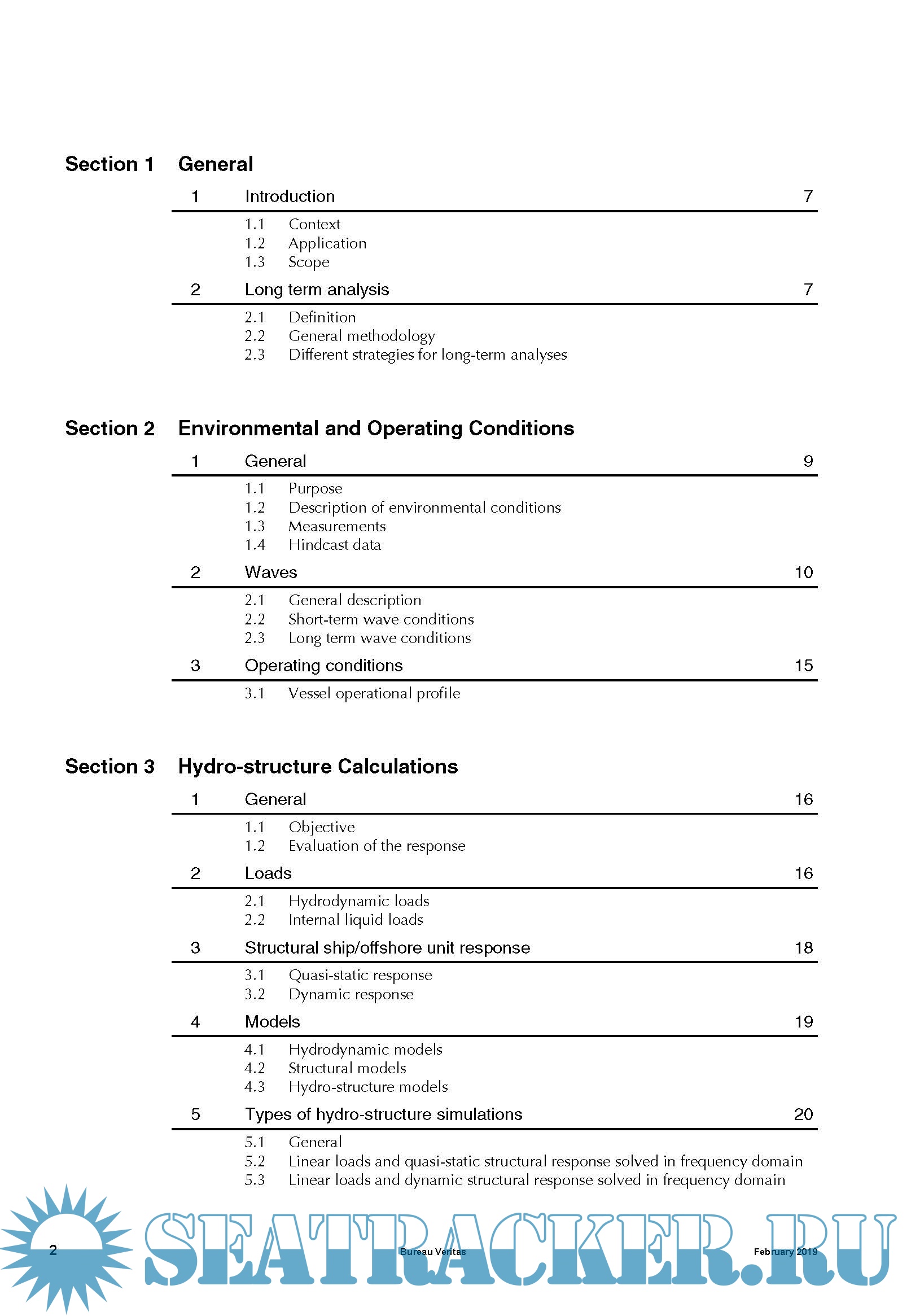 Section 1 General

1 Introduction 7

1.1 Context
1.2 Application
1.3 Scope

2 Long term analysis 7

2.1 Definition
2.2 General methodology
2.3 Different strategies for long-term analyses

Section 2 Environmental and Operating Conditions

1 General 9

1.1 Purpose
1.2 Description of environmental conditions
1.3 Measurements
1.4 Hindcast data

2 Waves 10

2.1 General description
2.2 Short-term wave conditions
2.3 Long term wave conditions

3 Operating conditions 15

3.1 Vessel operational profile

Section 3 Hydro-structure Calculations

1 General 16

1.1 Objective
1.2 Evaluation of the response

2 Loads 16

2.1 Hydrodynamic loads
2.2 Internal liquid loads

3 Structural ship/offshore unit response 18

3.1 Quasi-static response
3.2 Dynamic response

4 Models 19

4.1 Hydrodynamic models
4.2 Structural models
4.3 Hydro-structure models

5 Types of hydro-structure simulations 20

5.1 General
5.2 Linear loads and quasi-static structural response solved in frequency domain
5.3 Linear loads and dynamic structural response solved in frequency domain

2 Bureau Veritas February 2019

SEATRACKER.RU